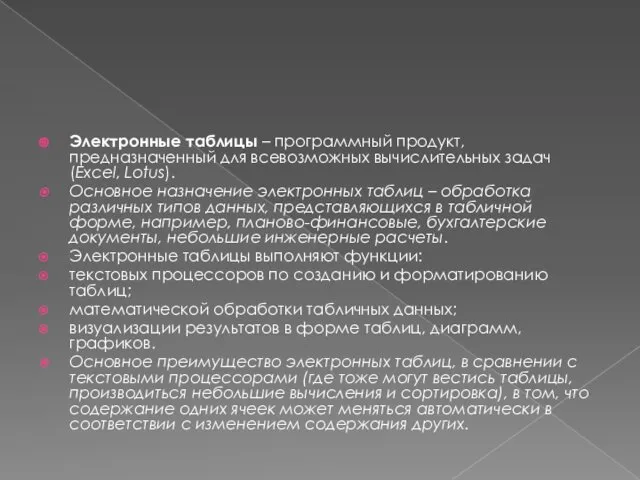 Электронные таблицы – программный продукт, предназначенный для всевозможных вычислительных задач (Excel, Lotus).

Основное назначение электронных таблиц – обработка различных типов данных, представляющихся в табличной форме, например, планово-финансовые, бухгалтерские документы, небольшие инженерные расчеты.

Электронные таблицы выполняют функции:

текстовых процессоров по созданию и форматированию таблиц;

математической обработки табличных данных;

визуализации результатов в форме таблиц, диаграмм, графиков.

Основное преимущество электронных таблиц, в сравнении с текстовыми процессорами (где тоже могут вестись таблицы, производиться небольшие вычисления и сортировка), в том, что содержание одних ячеек может меняться автоматически в соответствии с изменением содержания других.